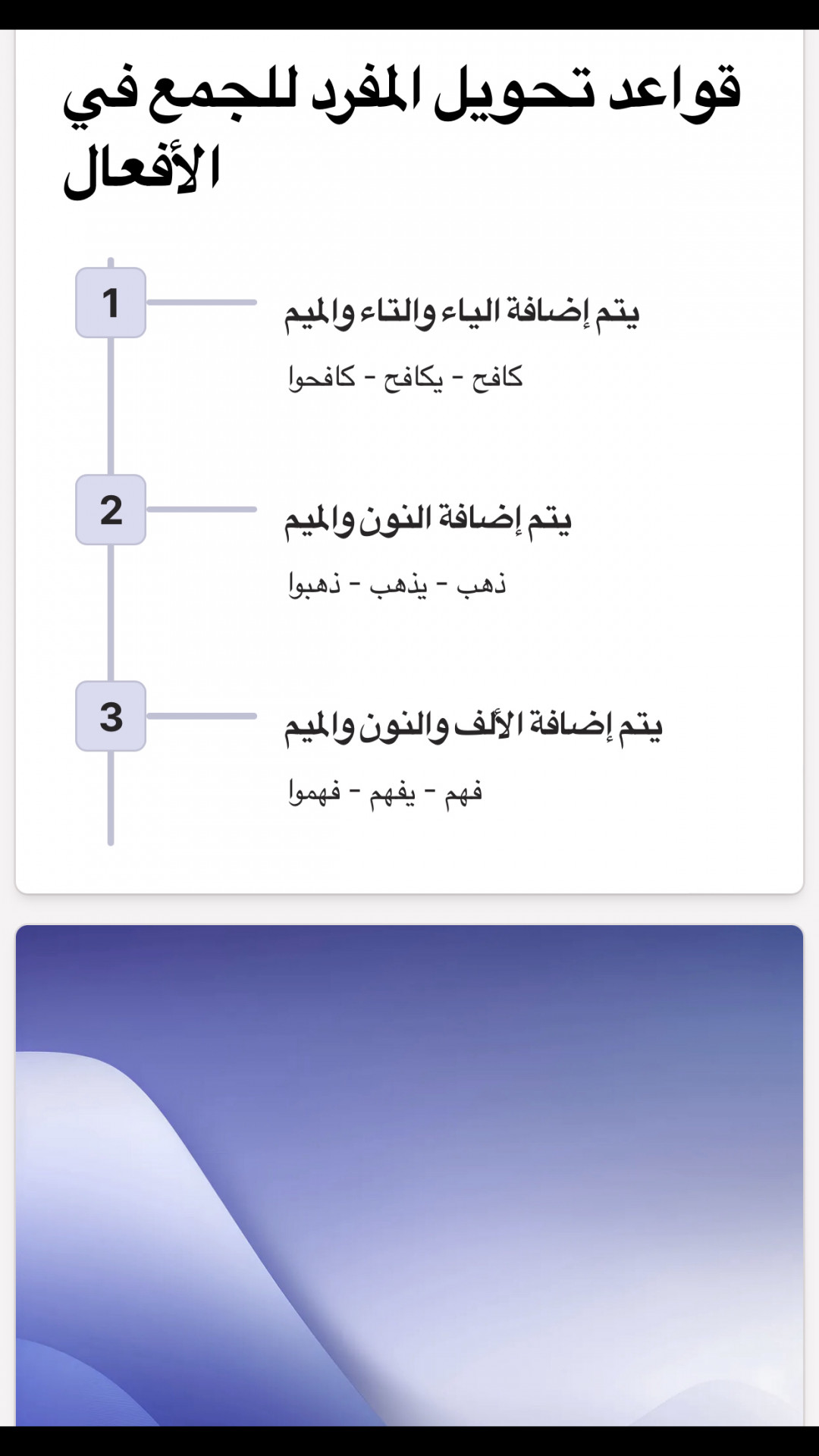 قواعد تحويل المفرد للجمع في الأفعال

1
يتم إضافة الياء والتاء والميم
كافح - يكافح - كافحوا

2
يتم إضافة النون والميم
ذهب - يذهب - ذهبوا

3
يتم إضافة الألف والنون والميم
فهم - يفهم - فهموا